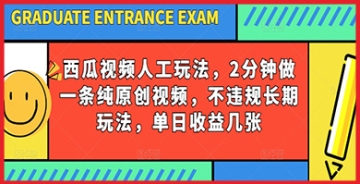 GRADUATE ENTRANCE EXAM

西瓜视频人工玩法，2分钟做一条纯原创视频，不违规长期玩法，单日收益几张